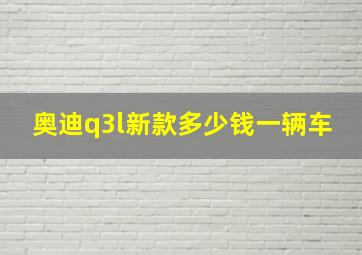 奥迪q3l新款多少钱一辆车